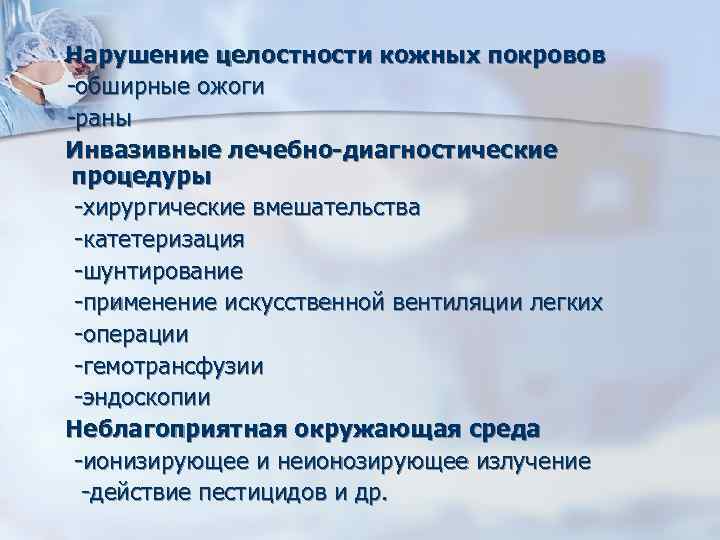 Нарушение целостности кожных покровов
-обширные ожоги
-раны

Инвазивные лечебно-диагностические процедуры
-хирургические вмешательства
-катетеризация
-шунтирование
-применение искусственной вентиляции легких
-операции
-гемотрансфузии
-эндоскопии

Неблагоприятная окружающая среда
-ионизирующее и неионозирующее излучение
-действие пестицидов и др.